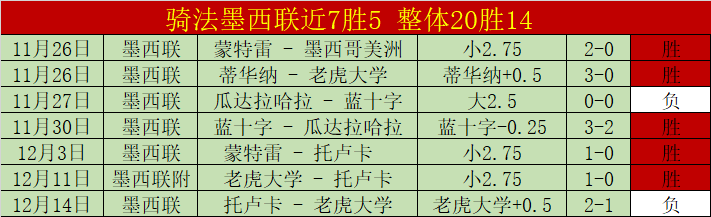 骑法墨西联近7胜5 整体20胜14

| 11月26日 | 墨西联 | 蒙特雷 - 墨西哥美洲 | 小2.75 | 2-0 | 胜 |
|---|---|---|---|---|---|
| 11月26日 | 墨西联 | 蒂华纳 - 老虎大学 | 蒂华纳+0.5 | 3-0 | 胜 |
| 11月27日 | 墨西联 | 瓜达拉哈拉 - 蓝十字 | 大2.5 | 0-0 | 负 |
| 11月30日 | 墨西联 | 蓝十字 - 瓜达拉哈拉 | 蓝十字-0.25 | 3-2 | 胜 |
| 12月3日 | 墨西联 | 蒙特雷 - 托卢卡 | 小2.75 | 1-0 | 胜 |
| 12月11日 | 墨西联附 | 老虎大学 - 托卢卡 | 小2.75 | 1-0 | 胜 |
| 12月14日 | 墨西联 | 托卢卡 - 老虎大学 | 老虎大学+0.5 | 2-1 | 负 |